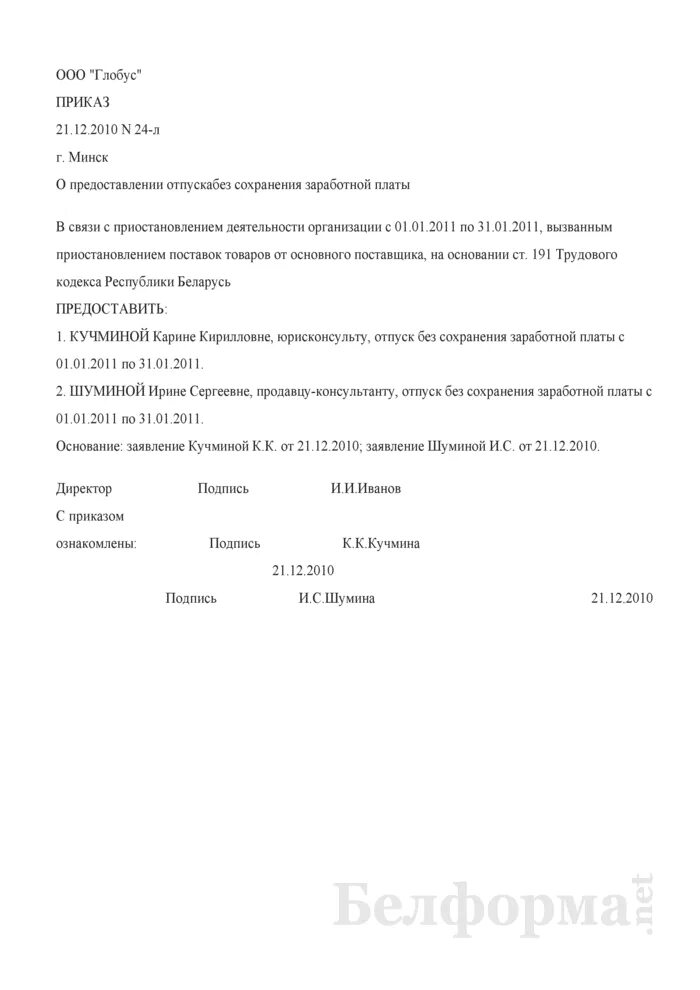 ООО "Глобус"

ПРИКАЗ

21.12.2010 N 24-л

г. Минск

О предоставлении отпускабез сохранения заработной платы

В связи с приостановлением деятельности организации с 01.01.2011 по 31.01.2011, вызванным приостановлением поставок товаров от основного поставщика, на основании ст. 191 Трудового кодекса Республики Беларусь

ПРЕДОСТАВИТЬ:

1. КУЧМИНОЙ Карине Кирилловне, юрисконсульту, отпуск без сохранения заработной платы с 01.01.2011 по 31.01.2011.

2. ШУМИНОЙ Ирине Сергеевне, продавцу-консультанту, отпуск без сохранения заработной платы с 01.01.2011 по 31.01.2011.

Основание: заявление Кучминой К.К. от 21.12.2010; заявление Шуминой И.С. от 21.12.2010.

Директор Подпись И.И.Иванов

С приказом ознакомлены: Подпись К.К.Кучмина

21.12.2010

Подпись И.С.Шумина 21.12.2010

Белформа.net